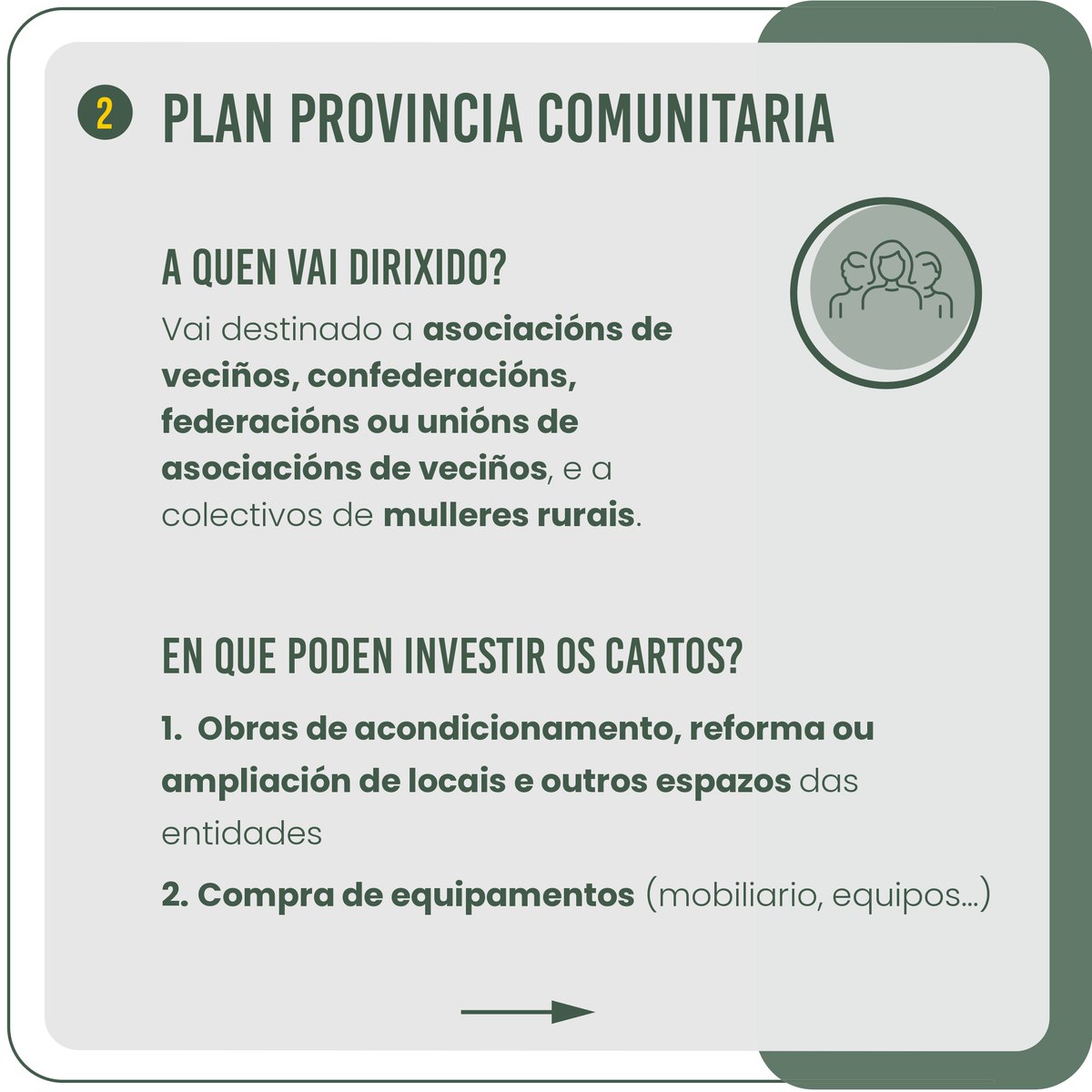 2 PLAN PROVINCIA COMUNITARIA

A QUEN VAI DIRIXIDO?

Vai destinado a asociacións de veciños, confederacións, federacións ou unións de asociacións de veciños, e a colectivos de mulleres rurais.

EN QUE PODEN INVESTIR OS CARTOS?

1. Obras de acondicionamento, reforma ou ampliación de locais e outros espazos das entidades

2. Compra de equipamentos (mobiliario, equipos...)